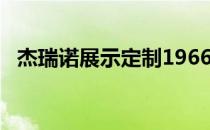 杰瑞诺展示定制1966